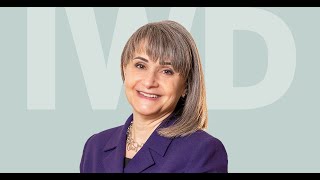 IWD